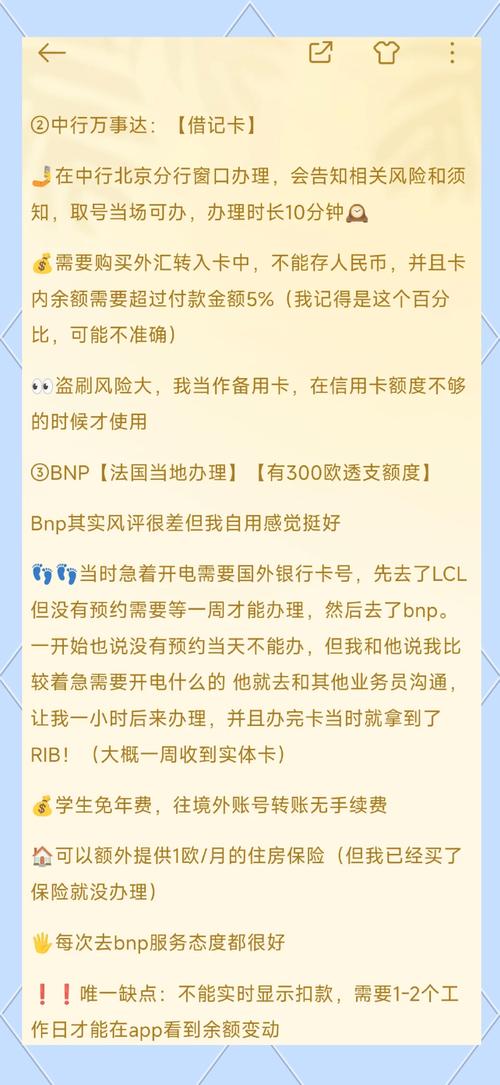 ②中行万事达：【借记卡】

🤳在中行北京分行窗口办理，会告知相关风险和须知，取号当场可办，办理时长10分钟🕰

💰需要购买外汇转入卡中，不能存人民币，并且卡内余额需要超过付款金额5%（我记得是这个百分比，可能不准确）

👀盗刷风险大，我当作备用卡，在信用卡额度不够的时候才使用

③BNP【法国当地办理】【有300欧透支额度】

Bnp其实风评很差但我自用感觉挺好

👣👣当时急着开电需要国外银行卡号，先去了LCL但没有预约需要等一周才能办理，然后去了bnp。一开始也说没有预约当天不能办，但我和他说我比较着急需要开电什么的 他就去和其他业务员沟通，让我一小时后来办理，并且办完卡当时就拿到了RIB！（大概一周收到实体卡）

💰学生免年费，往境外账号转账无手续费

🏠可以额外提供1欧/月的住房保险（但我已经买了保险就没办理）

🖐每次去bnp服务态度都很好

❗❗唯一缺点：不能实时显示扣款，需要1-2个工作日才能在app看到余额变动